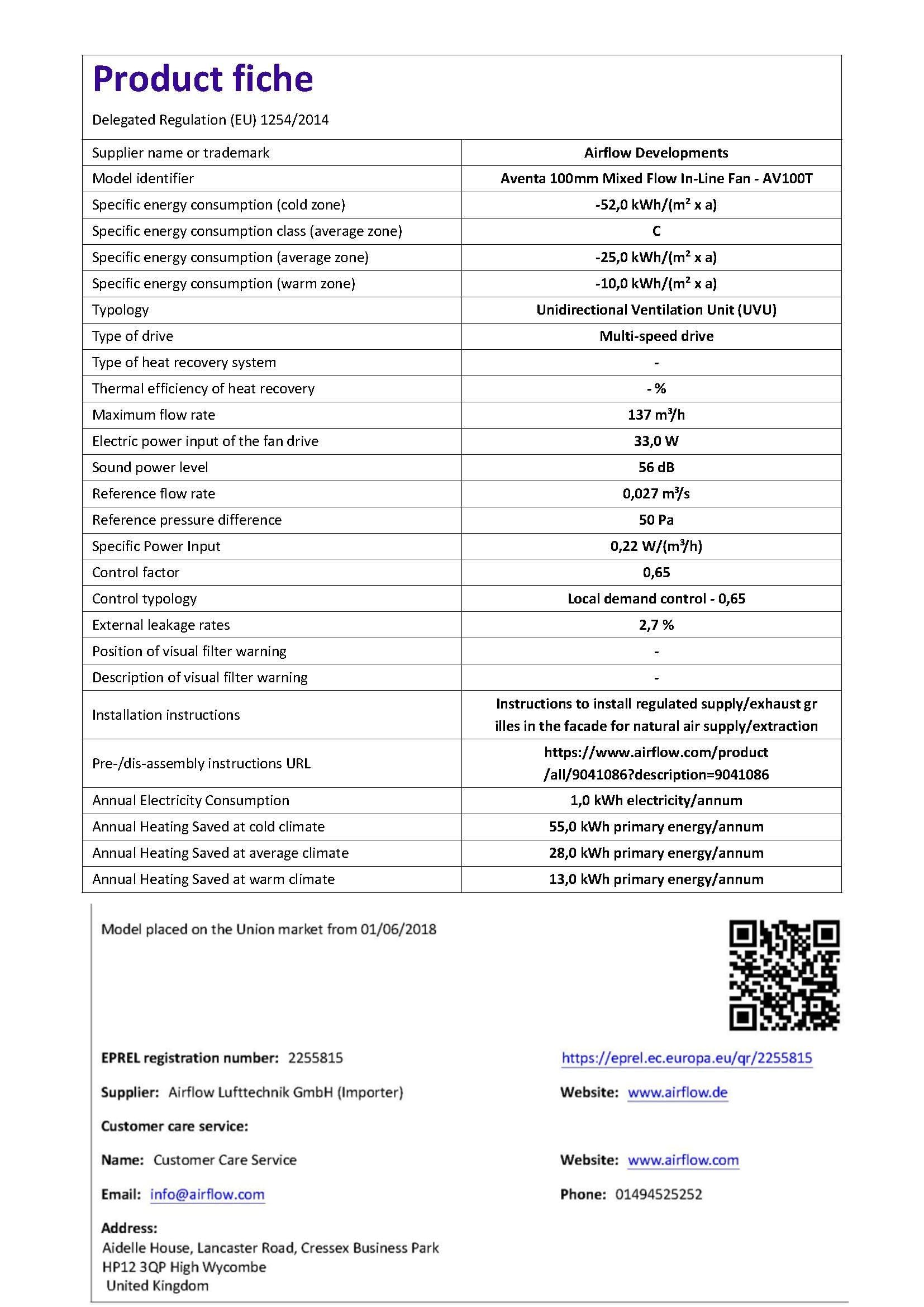 Product fiche

Delegated Regulation (EU) 1254/2014

| Supplier name or trademark | Airflow Developments |
|---|---|
| Model identifier | Aventa 100mm Mixed Flow In-Line Fan - AV100T |
| Specific energy consumption (cold zone) | -52,0 kWh/(m$^2$ x a) |
| Specific energy consumption class (average zone) | C |
| Specific energy consumption (average zone) | -25,0 kWh/(m$^2$ x a) |
| Specific energy consumption (warm zone) | -10,0 kWh/(m$^2$ x a) |
| Typology | Unidirectional Ventilation Unit (UVU) |
| Type of drive | Multi-speed drive |
| Type of heat recovery system | - |
| Thermal efficiency of heat recovery | - % |
| Maximum flow rate | 137 m$^3$/h |
| Electric power input of the fan drive | 33,0 W |
| Sound power level | 56 dB |
| Reference flow rate | 0,027 m$^3$/s |
| Reference pressure difference | 50 Pa |
| Specific Power Input | 0,22 W/(m$^3$/h) |
| Control factor | 0,65 |
| Control typology | Local demand control - 0,65 |
| External leakage rates | 2,7 % |
| Position of visual filter warning | - |
| Description of visual filter warning | - |
| Installation instructions | Instructions to install regulated supply/exhaust gr illes in the facade for natural air supply/extraction |
| Pre-/dis-assembly instructions URL | https://www.airflow.com/product /all/9041086?description=9041086 |
| Annual Electricity Consumption | 1,0 kWh electricity/annum |
| Annual Heating Saved at cold climate | 55,0 kWh primary energy/annum |
| Annual Heating Saved at average climate | 28,0 kWh primary energy/annum |
| Annual Heating Saved at warm climate | 13,0 kWh primary energy/annum |

Model placed on the Union market from 01/06/2018

EPREL registration number: 2255815

https://eprel.ec.europa.eu/qr/2255815

Supplier: Airflow Lufttechnik GmbH (Importer)

Website: www.airflow.de

Customer care service:

Name: Customer Care Service

Website: www.airflow.com

Email: info@airflow.com

Phone: 01494525252

Address:
Aidelle House, Lancaster Road, Cressex Business Park
HP12 3QP High Wycombe
United Kingdom